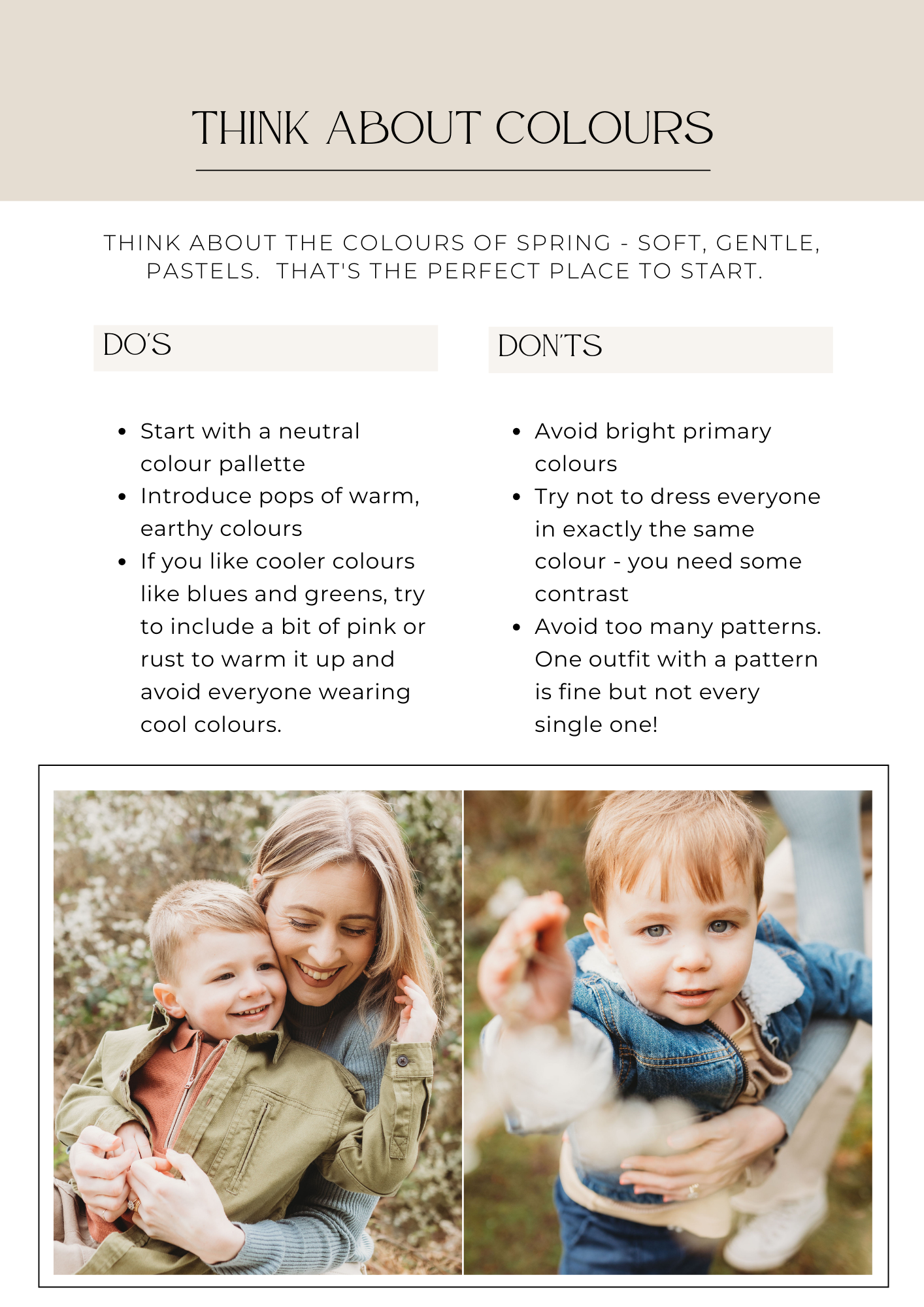 THINK ABOUT COLOURS

THINK ABOUT THE COLOURS OF SPRING - SOFT, GENTLE, PASTELS. THAT'S THE PERFECT PLACE TO START.

DO'S

• Start with a neutral colour pallette
• Introduce pops of warm, earthy colours
• If you like cooler colours like blues and greens, try to include a bit of pink or rust to warm it up and avoid everyone wearing cool colours.

DON'TS

• Avoid bright primary colours
• Try not to dress everyone in exactly the same colour - you need some contrast
• Avoid too many patterns. One outfit with a pattern is fine but not every single one!